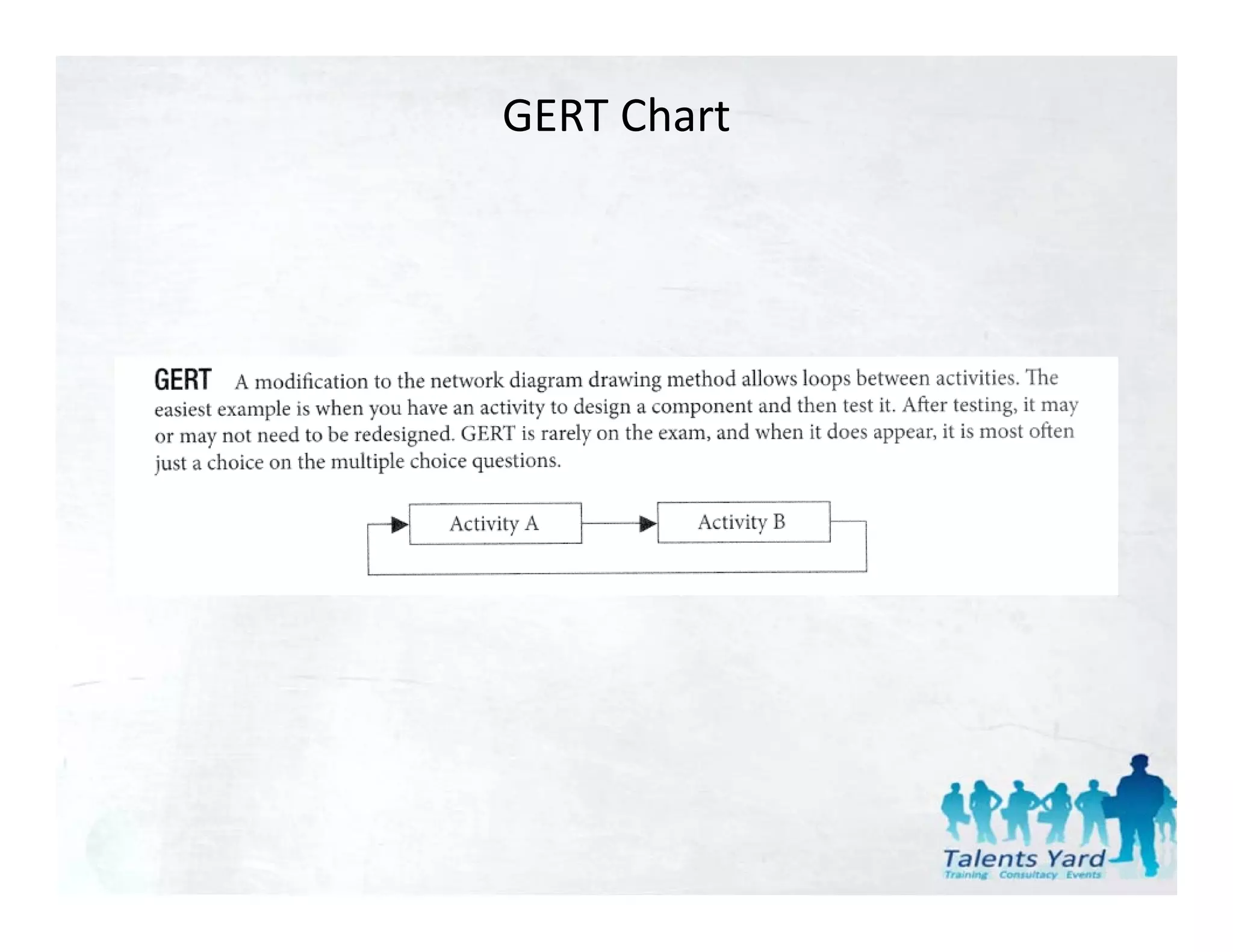 GERT Chart

GERT A modification to the network diagram drawing method allows loops between activities. The easiest example is when you have an activity to design a component and then test it. After testing, it may or may not need to be redesigned. GERT is rarely on the exam, and when it does appear, it is most often just a choice on the multiple choice questions.

Activity A

Activity B

Talents Yard
Training Consultacy Events